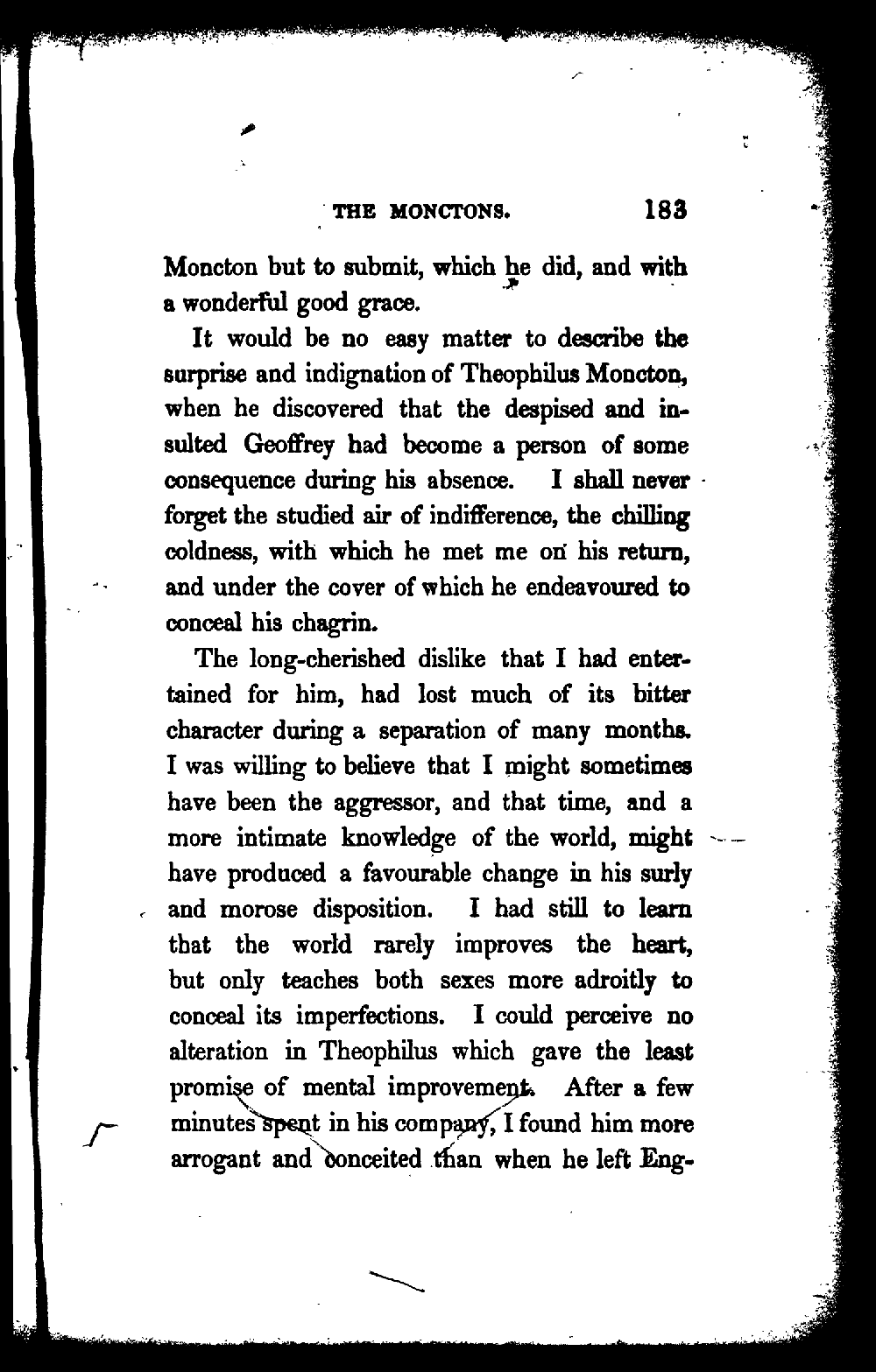 THE MONCTONS. 183

Moncton but to submit, which he did, and with a wonderful good grace.

It would be no easy matter to describe the surprise and indignation of Theophilus Moncton, when he discovered that the despised and insulted Geoffrey had become a person of some consequence during his absence. I shall never forget the studied air of indifference, the chilling coldness, with which he met me on his return, and under the cover of which he endeavoured to conceal his chagrin.

The long-cherished dislike that I had entertained for him, had lost much of its bitter character during a separation of many months. I was willing to believe that I might sometimes have been the aggressor, and that time, and a more intimate knowledge of the world, might have produced a favourable change in his surly and morose disposition. I had still to learn that the world rarely improves the heart, but only teaches both sexes more adroitly to conceal its imperfections. I could perceive no alteration in Theophilus which gave the least promise of mental improvement. After a few minutes spent in his company, I found him more arrogant and conceited than when he left Eng-